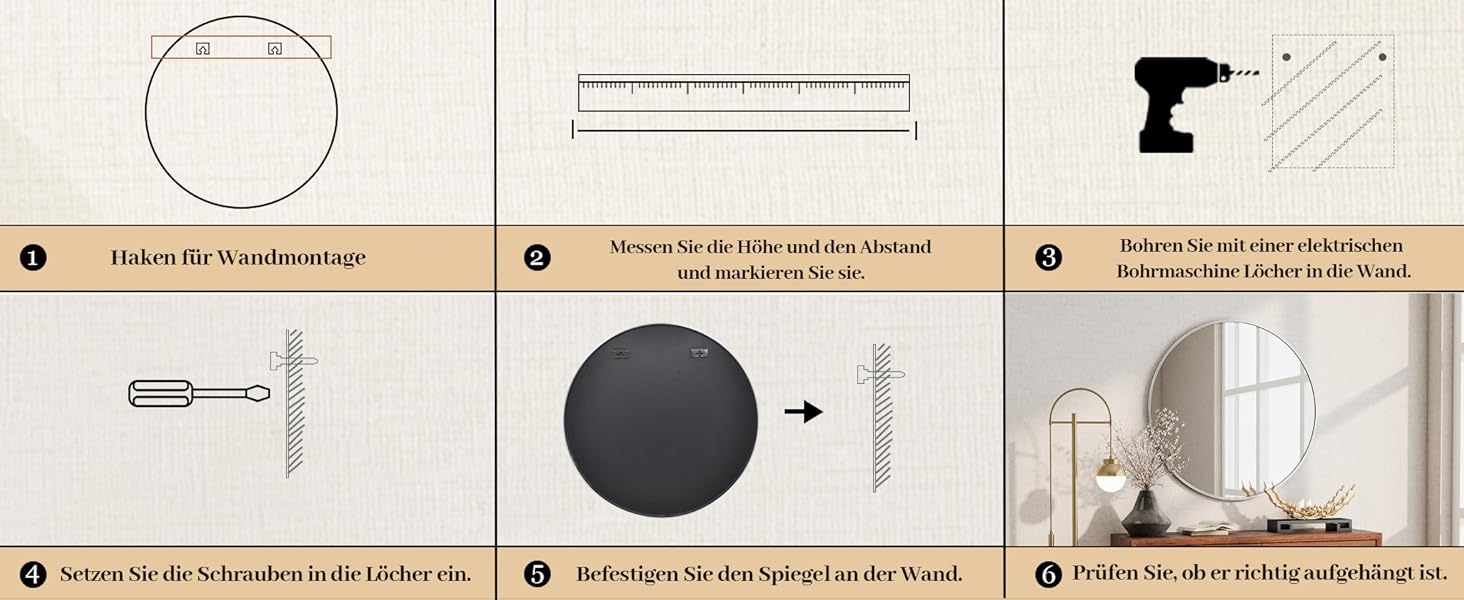 ❶ Haken für Wandmontage

❷ Messen Sie die Höhe und den Abstand und markieren Sie sie.

❸ Bohren Sie mit einer elektrischen Bohrmaschine Löcher in die Wand.

❹ Setzen Sie die Schrauben in die Löcher ein.

❺ Befestigen Sie den Spiegel an der Wand.

❻ Prüfen Sie, ob er richtig aufgehängt ist.